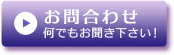 お問合わせ
何でもお聞き下さい！